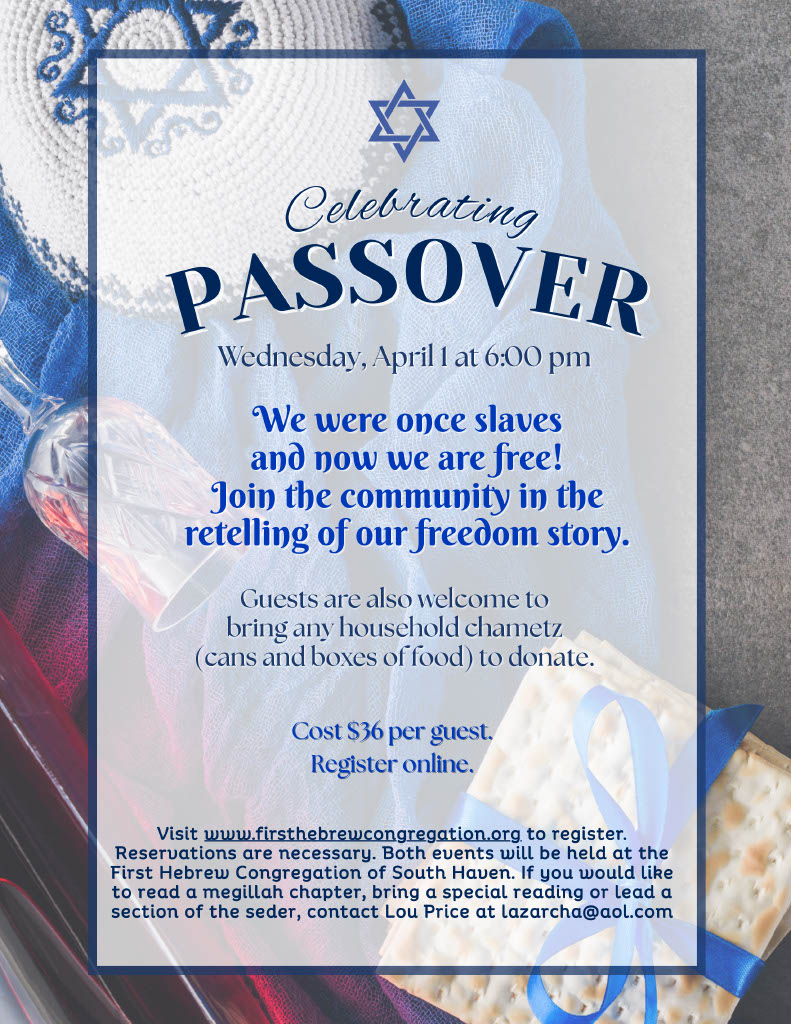 Celebrating
PASSOVER

Wednesday, April 1 at 6:00 pm

We were once slaves
and now we are free!
Join the community in the
retelling of our freedom story.

Guests are also welcome to bring any household chametz (cans and boxes of food) to donate.

Cost $36 per guest.
Register online.

Visit www.firsthebrewcongregation.org to register. Reservations are necessary. Both events will be held at the First Hebrew Congregation of South Haven. If you would like to read a megillah chapter, bring a special reading or lead a section of the seder, contact Lou Price at lazarcha@aol.com